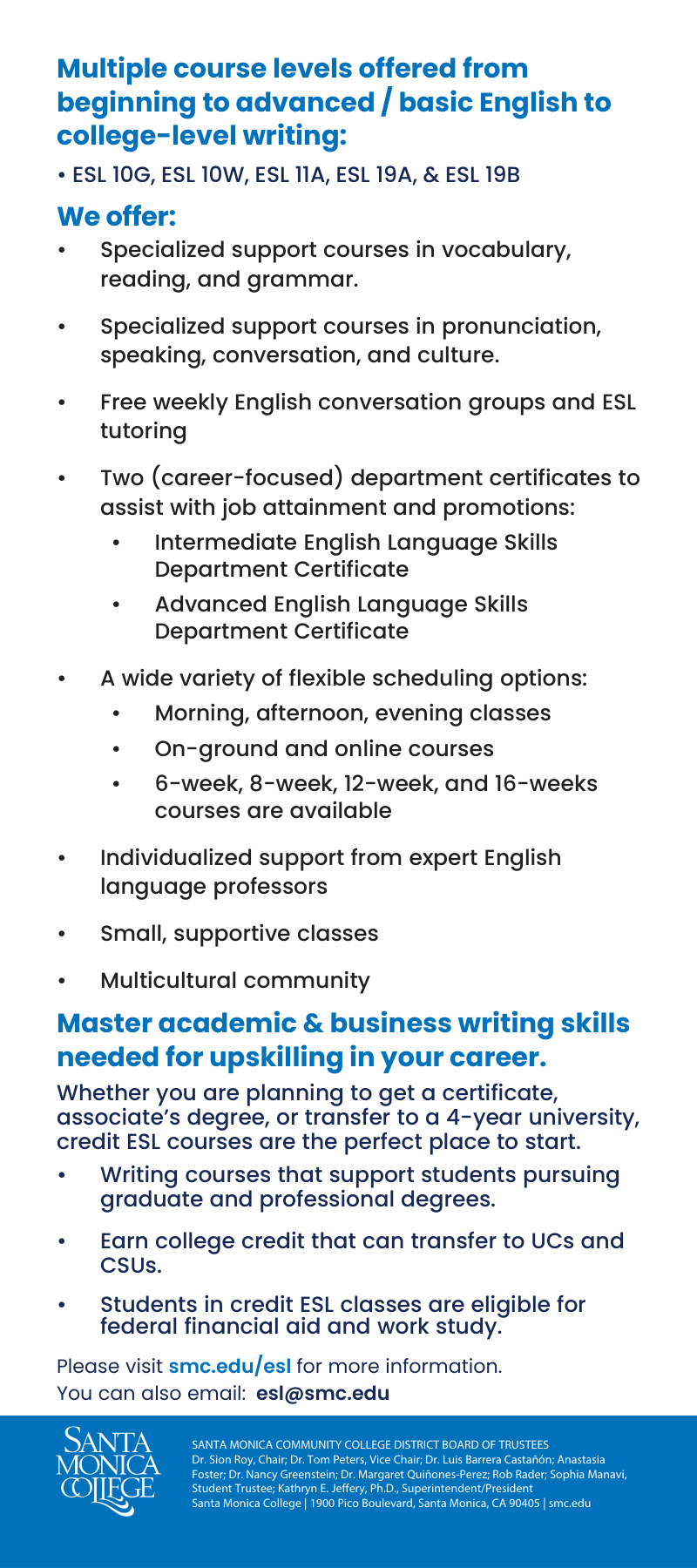 Multiple course levels offered from beginning to advanced / basic English to college-level writing:

• ESL 10G, ESL 10W, ESL 11A, ESL 19A, & ESL 19B

We offer:

• Specialized support courses in vocabulary, reading, and grammar.

• Specialized support courses in pronunciation, speaking, conversation, and culture.

• Free weekly English conversation groups and ESL tutoring

• Two (career-focused) department certificates to assist with job attainment and promotions:
  • Intermediate English Language Skills Department Certificate
  • Advanced English Language Skills Department Certificate

• A wide variety of flexible scheduling options:
  • Morning, afternoon, evening classes
  • On-ground and online courses
  • 6-week, 8-week, 12-week, and 16-weeks courses are available

• Individualized support from expert English language professors

• Small, supportive classes

• Multicultural community

Master academic & business writing skills needed for upskilling in your career.

Whether you are planning to get a certificate, associate's degree, or transfer to a 4-year university, credit ESL courses are the perfect place to start.

• Writing courses that support students pursuing graduate and professional degrees.

• Earn college credit that can transfer to UCs and CSUs.

• Students in credit ESL classes are eligible for federal financial aid and work study.

Please visit smc.edu/esl for more information.
You can also email: esl@smc.edu

SANTA MONICA COLLEGE

SANTA MONICA COMMUNITY COLLEGE DISTRICT BOARD OF TRUSTEES
Dr. Sion Roy, Chair; Dr. Tom Peters, Vice Chair; Dr. Luis Barrera Castañón; Anastasia Foster; Dr. Nancy Greenstein; Dr. Margaret Quiñones-Perez; Rob Rader; Sophia Manavi, Student Trustee; Kathryn E. Jeffery, Ph.D., Superintendent/President
Santa Monica College | 1900 Pico Boulevard, Santa Monica, CA 90405 | smc.edu